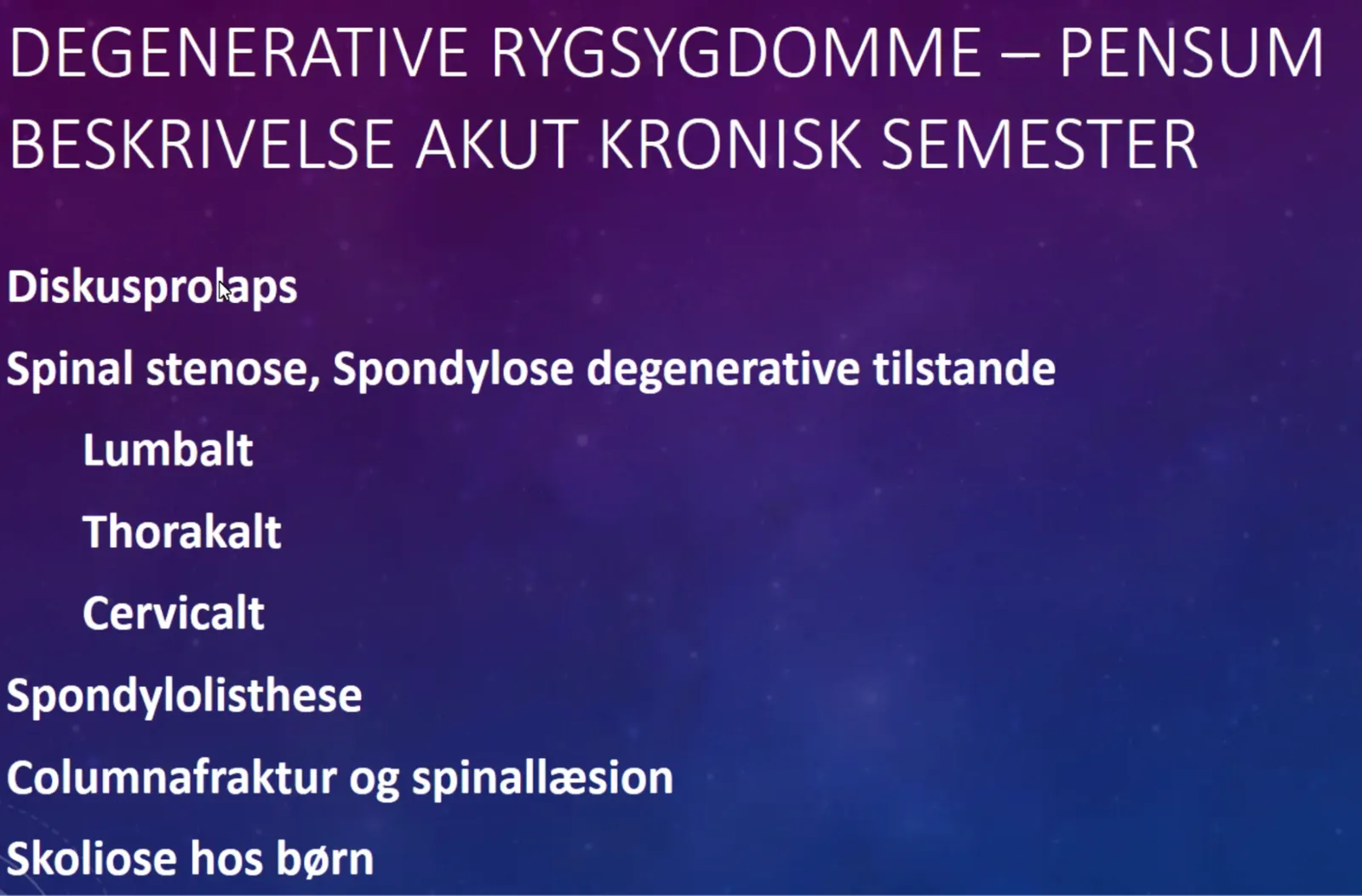 DEGENERATIVE RYGSYGDOMME – PENSUM BESKRIVELSE AKUT KRONISK SEMESTER

Diskusprolaps

Spinal stenose, Spondylose degenerative tilstande

Lumbalt

Thorakalt

Cervicalt

Spondylolisthese

Columnafraktur og spinallæsion

Skoliose hos børn